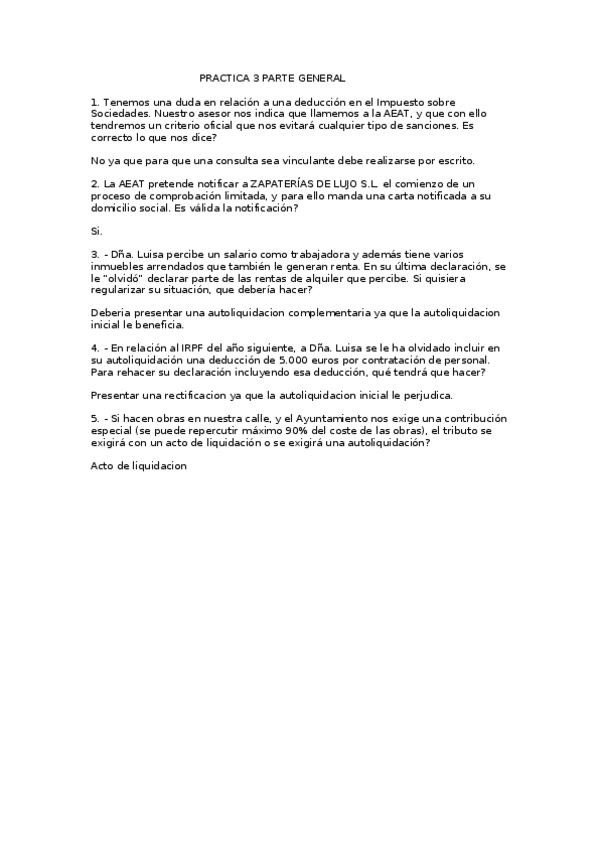 PRACTICA 3 PARTE GENERAL

1. Tenemos una duda en relación a una deducción en el Impuesto sobre Sociedades. Nuestro asesor nos indica que llamemos a la AEAT, y que con ello tendremos un criterio oficial que nos evitará cualquier tipo de sanciones. Es correcto lo que nos dice?

No ya que para que una consulta sea vinculante debe realizarse por escrito.

2. La AEAT pretende notificar a ZAPATERÍAS DE LUJO S.L. el comienzo de un proceso de comprobación limitada, y para ello manda una carta notificada a su domicilio social. Es válida la notificación?

Si.

3. - Dña. Luisa percibe un salario como trabajadora y además tiene varios inmuebles arrendados que también le generan renta. En su última declaración, se le "olvidó" declarar parte de las rentas de alquiler que percibe. Si quisiera regularizar su situación, que debería hacer?

Deberia presentar una autoliquidacion complementaria ya que la autoliquidacion inicial le beneficia.

4. - En relación al IRPF del año siguiente, a Dña. Luisa se le ha olvidado incluir en su autoliquidación una deducción de 5.000 euros por contratación de personal. Para rehacer su declaración incluyendo esa deducción, qué tendrá que hacer?

Presentar una rectificacion ya que la autoliquidacion inicial le perjudica.

5. - Si hacen obras en nuestra calle, y el Ayuntamiento nos exige una contribución especial (se puede repercutir máximo 90% del coste de las obras), el tributo se exigirá con un acto de liquidación o se exigirá una autoliquidación?

Acto de liquidacion